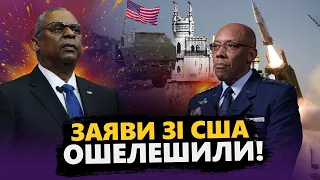 ЗАЯВИ ЗІ США
ОШЕЛЕШИЛИ!